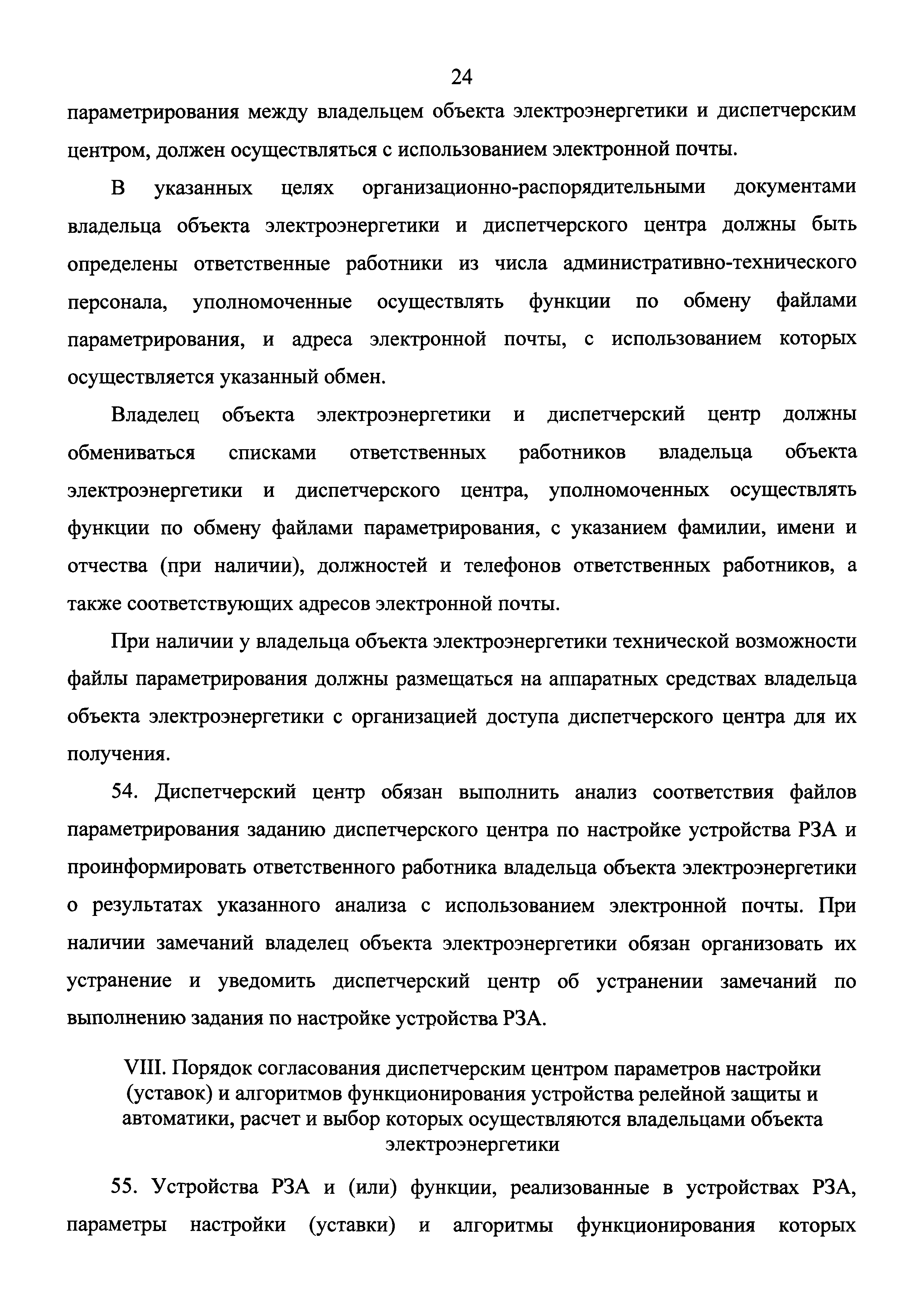 24

параметрирования между владельцем объекта электроэнергетики и диспетчерским центром, должен осуществляться с использованием электронной почты.

В указанных целях организационно-распорядительными документами владельца объекта электроэнергетики и диспетчерского центра должны быть определены ответственные работники из числа административно-технического персонала, уполномоченные осуществлять функции по обмену файлами параметрирования, и адреса электронной почты, с использованием которых осуществляется указанный обмен.

Владелец объекта электроэнергетики и диспетчерский центр должны обмениваться списками ответственных работников владельца объекта электроэнергетики и диспетчерского центра, уполномоченных осуществлять функции по обмену файлами параметрирования, с указанием фамилии, имени и отчества (при наличии), должностей и телефонов ответственных работников, а также соответствующих адресов электронной почты.

При наличии у владельца объекта электроэнергетики технической возможности файлы параметрирования должны размещаться на аппаратных средствах владельца объекта электроэнергетики с организацией доступа диспетчерского центра для их получения.

54. Диспетчерский центр обязан выполнить анализ соответствия файлов параметрирования заданию диспетчерского центра по настройке устройства РЗА и проинформировать ответственного работника владельца объекта электроэнергетики о результатах указанного анализа с использованием электронной почты. При наличии замечаний владелец объекта электроэнергетики обязан организовать их устранение и уведомить диспетчерский центр об устранении замечаний по выполнению задания по настройке устройства РЗА.

VIII. Порядок согласования диспетчерским центром параметров настройки (уставок) и алгоритмов функционирования устройства релейной защиты и автоматики, расчет и выбор которых осуществляются владельцами объекта электроэнергетики

55. Устройства РЗА и (или) функции, реализованные в устройствах РЗА, параметры настройки (уставки) и алгоритмы функционирования которых